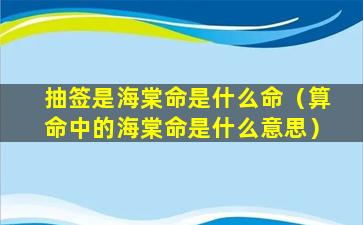 抽签是海棠命是什么命（算命中的海棠命是什么意思）